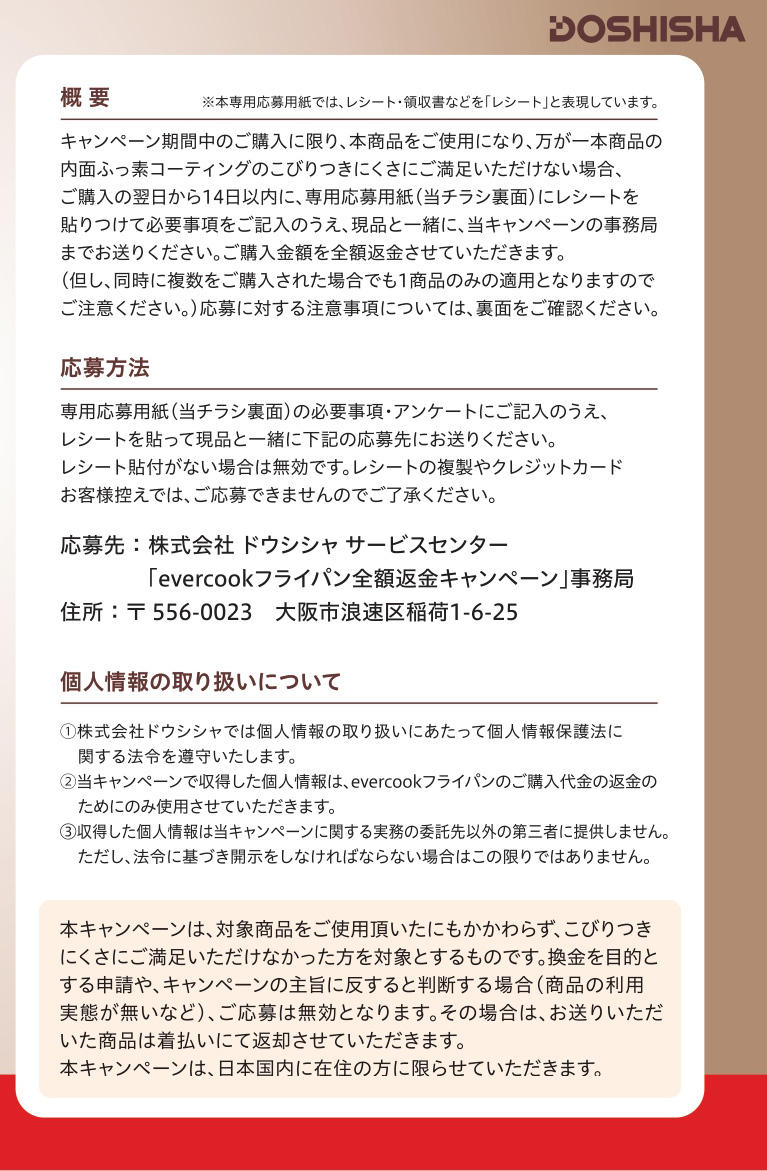 DOSHISHA

概 要

※本専用応募用紙では、レシート・領収書などを「レシート」と表現しています。

キャンペーン期間中のご購入に限り、本商品をご使用になり、万が一本商品の内面ふっ素コーティングのこびりつきにくさにご満足いただけない場合、ご購入の翌日から14日以内に、専用応募用紙（当チラシ裏面）にレシートを貼りつけて必要事項をご記入のうえ、現品と一緒に、当キャンペーンの事務局までお送りください。ご購入金額を全額返金させていただきます。
（但し、同時に複数をご購入された場合でも1商品のみの適用となりますのでご注意ください。）応募に対する注意事項については、裏面をご確認ください。

応募方法

専用応募用紙（当チラシ裏面）の必要事項・アンケートにご記入のうえ、レシートを貼って現品と一緒に下記の応募先にお送りください。
レシート貼付がない場合は無効です。レシートの複製やクレジットカードお客様控えでは、ご応募できませんのでご了承ください。

応募先：株式会社 ドウシシャ サービスセンター
「evercookフライパン全額返金キャンペーン」事務局
住所：〒556-0023　大阪市浪速区稲荷1-6-25

個人情報の取り扱いについて

①株式会社ドウシシャでは個人情報の取り扱いにあたって個人情報保護法に関する法令を遵守いたします。
②当キャンペーンで収得した個人情報は、evercookフライパンのご購入代金の返金のためにのみ使用させていただきます。
③収得した個人情報は当キャンペーンに関する実務の委託先以外の第三者に提供しません。ただし、法令に基づき開示をしなければならない場合はこの限りではありません。

本キャンペーンは、対象商品をご使用頂いたにもかかわらず、こびりつきにくさにご満足いただけなかった方を対象とするものです。換金を目的とする申請や、キャンペーンの主旨に反すると判断する場合（商品の利用実態が無いなど）、ご応募は無効となります。その場合は、お送りいただいた商品は着払いにて返却させていただきます。
本キャンペーンは、日本国内に在住の方に限らせていただきます。